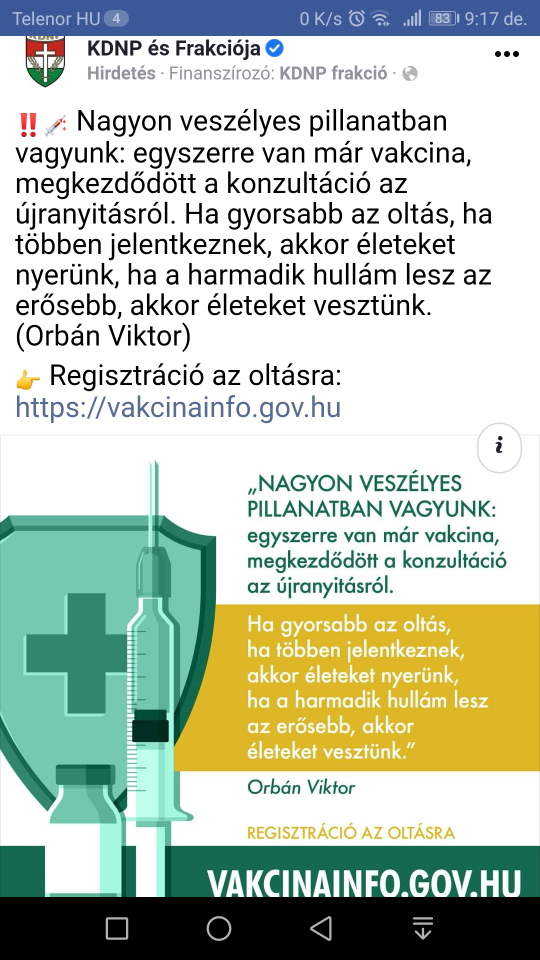 Telenor HU 4 0 K/s 83 9:17 de.

KDNP

KDNP és Frakciója
Hirdetés · Finanszírozó: KDNP frakció ·

‼️💉 Nagyon veszélyes pillanatban vagyunk: egyszerre van már vakcina, megkezdődött a konzultáció az újranyitásról. Ha gyorsabb az oltás, ha többen jelentkeznek, akkor életeket nyerünk, ha a harmadik hullám lesz az erősebb, akkor életeket vesztünk. (Orbán Viktor)

👉 Regisztráció az oltásra: https://vakcinainfo.gov.hu

i

„NAGYON VESZÉLYES PILLANATBAN VAGYUNK: egyszerre van már vakcina, megkezdődött a konzultáció az újranyitásról.

Ha gyorsabb az oltás, ha többen jelentkeznek, akkor életeket nyerünk, ha a harmadik hullám lesz az erősebb, akkor életeket vesztünk."

Orbán Viktor

REGISZTRÁCIÓ AZ OLTÁSRA

VAKCINAINFO.GOV.HU